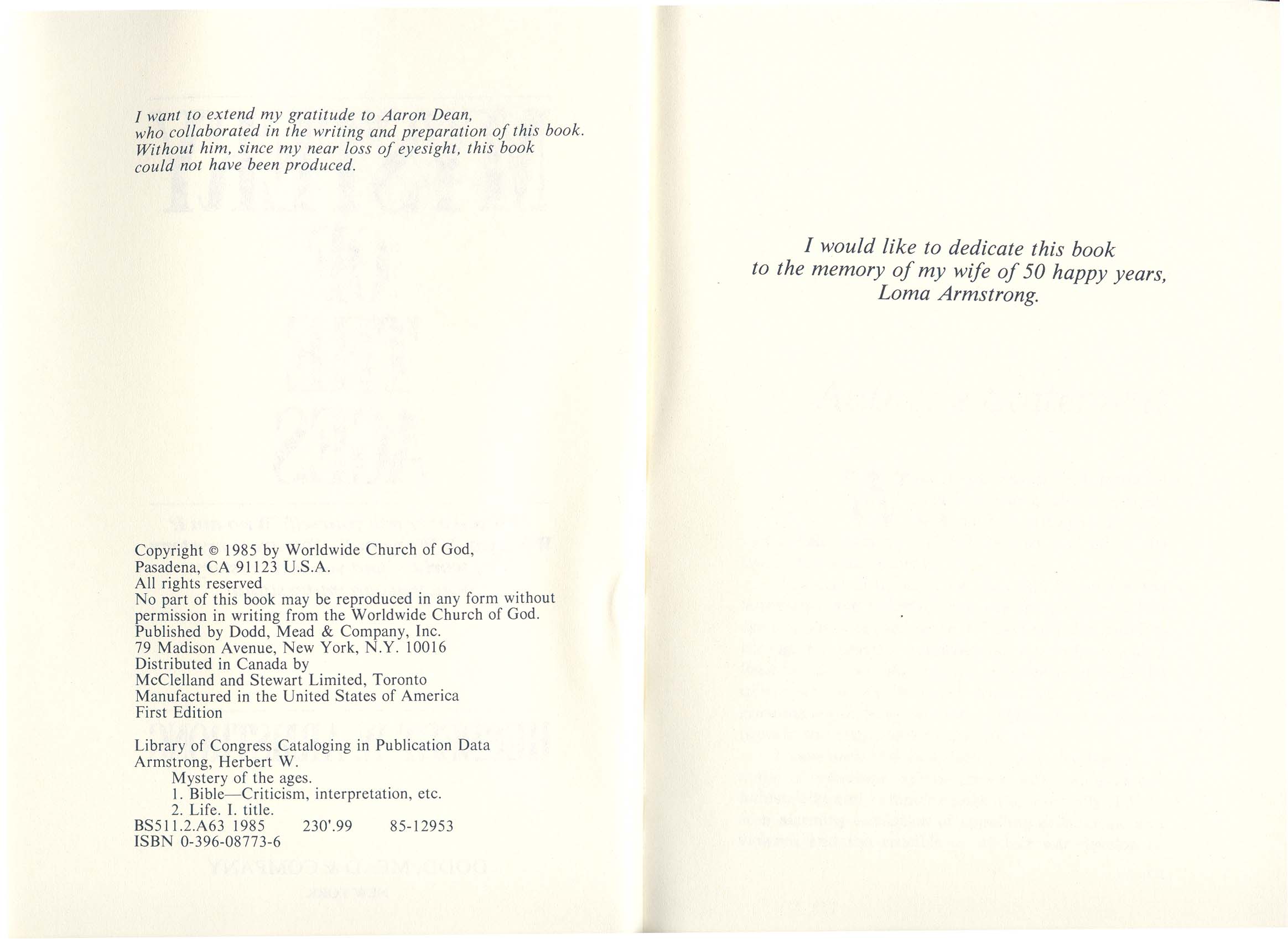 I want to extend my gratitude to Aaron Dean, who collaborated in the writing and preparation of this book. Without him, since my near loss of eyesight, this book could not have been produced.

Copyright © 1985 by Worldwide Church of God, Pasadena, CA 91123 U.S.A.
All rights reserved
No part of this book may be reproduced in any form without permission in writing from the Worldwide Church of God.
Published by Dodd, Mead & Company, Inc.
79 Madison Avenue, New York, N.Y. 10016
Distributed in Canada by
McClelland and Stewart Limited, Toronto
Manufactured in the United States of America
First Edition

Library of Congress Cataloging in Publication Data
Armstrong, Herbert W.
Mystery of the ages.
1. Bible—Criticism, interpretation, etc.
2. Life. I. title.
BS511.2.A63 1985 230'.99 85-12953
ISBN 0-396-08773-6

I would like to dedicate this book
to the memory of my wife of 50 happy years,
Loma Armstrong.